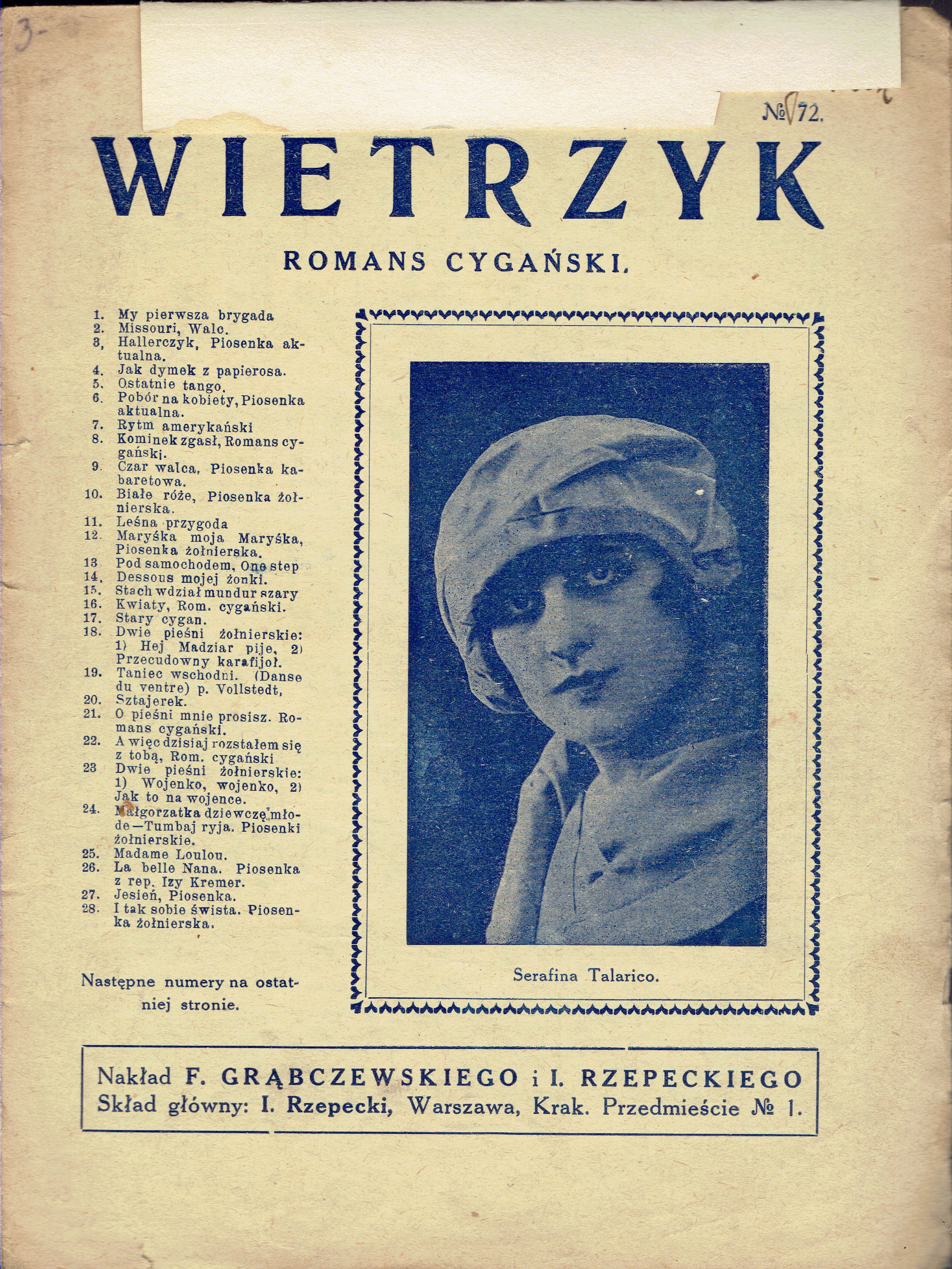 3-

№ 72.

WIETRZYK

ROMANS CYGAŃSKI.

1. My pierwsza brygada
2. Missouri, Walc.
3. Hallerczyk, Piosenka aktualna.
4. Jak dymek z papierosa.
5. Ostatnie tango.
6. Pobór na kobiety, Piosenka aktualna.
7. Rytm amerykański
8. Kominek zgasł, Romans cygański.
9. Czar walca, Piosenka kabaretowa.
10. Białe róże, Piosenka żołnierska.
11. Leśna przygoda
12. Maryśka moja Maryśka, Piosenka żołnierska.
13 Pod samochodem, One step
14. Dessous mojej żonki.
15. Stach wdział mundur szary
16. Kwiaty, Rom. cygański.
17. Stary cygan.
18. Dwie pieśni żołnierskie: 1) Hej Madziar pije, 2) Przecudowny karafijoł.
19. Taniec wschodni. (Danse du ventre) p. Vollstedt,
20. Sztajerek.
21. O pieśni mnie prosisz. Romans cygański.
22. A więc dzisiaj rozstałem się z tobą, Rom. cygański
23 Dwie pieśni żołnierskie: 1) Wojenko, wojenko, 2) Jak to na wojence.
24. Małgorzatka dziewczę młode—Tumbaj ryja. Piosenki żołnierskie.
25. Madame Loulou.
26. La belle Nana. Piosenka z rep. Izy Kremer.
27. Jesień, Piosenka.
28. I tak sobie śwista. Piosenka żołnierska.

Następne numery na ostatniej stronie.

Serafina Talarico.

Nakład F. GRĄBCZEWSKIEGO i I. RZEPECKIEGO
Skład główny: I. Rzepecki, Warszawa, Krak. Przedmieście № 1.